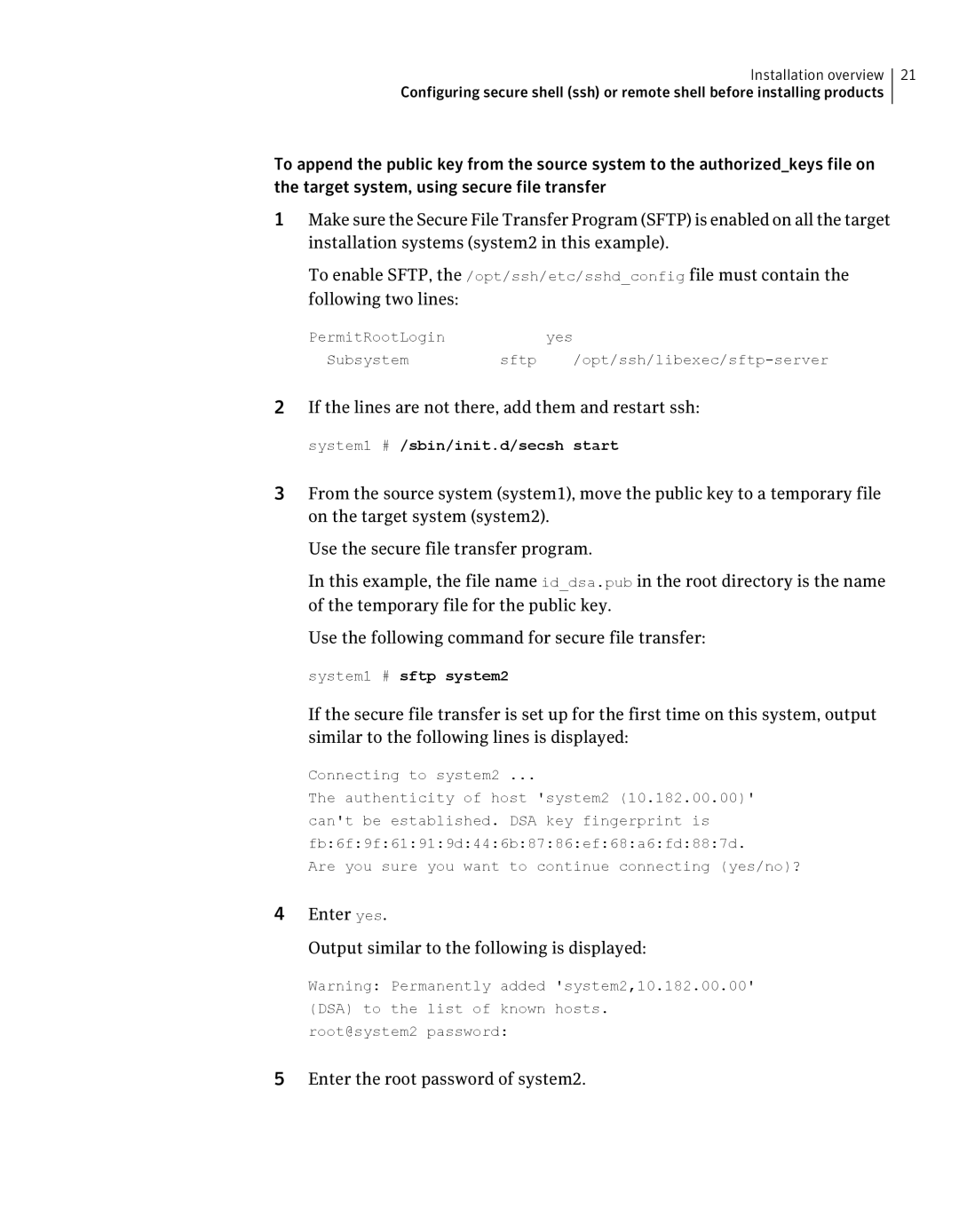 Installation overview 21
Configuring secure shell (ssh) or remote shell before installing products

To append the public key from the source system to the authorized_keys file on the target system, using secure file transfer

1 Make sure the Secure File Transfer Program (SFTP) is enabled on all the target installation systems (system2 in this example).

To enable SFTP, the /opt/ssh/etc/sshd_config file must contain the following two lines:

PermitRootLogin yes
Subsystem sftp /opt/ssh/libexec/sftp-server

2 If the lines are not there, add them and restart ssh:

system1 # /sbin/init.d/secsh start

3 From the source system (system1), move the public key to a temporary file on the target system (system2).

Use the secure file transfer program.

In this example, the file name id_dsa.pub in the root directory is the name of the temporary file for the public key.

Use the following command for secure file transfer:

system1 # sftp system2

If the secure file transfer is set up for the first time on this system, output similar to the following lines is displayed:

Connecting to system2 ...
The authenticity of host 'system2 (10.182.00.00)'
can't be established. DSA key fingerprint is
fb:6f:9f:61:91:9d:44:6b:87:86:ef:68:a6:fd:88:7d.
Are you sure you want to continue connecting (yes/no)?

4 Enter yes.

Output similar to the following is displayed:

Warning: Permanently added 'system2,10.182.00.00'
(DSA) to the list of known hosts.
root@system2 password:

5 Enter the root password of system2.